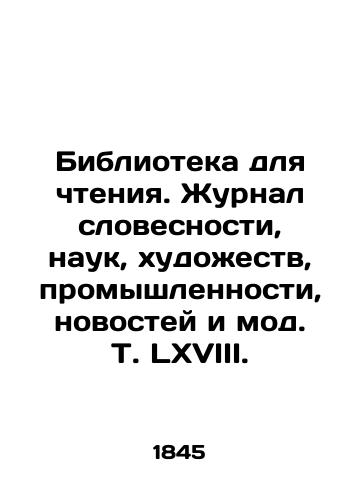 Библиотека для чтения. Журнал словесности, наук, художеств, промышленности, новостей и мод. Т. LXVIII.

1845